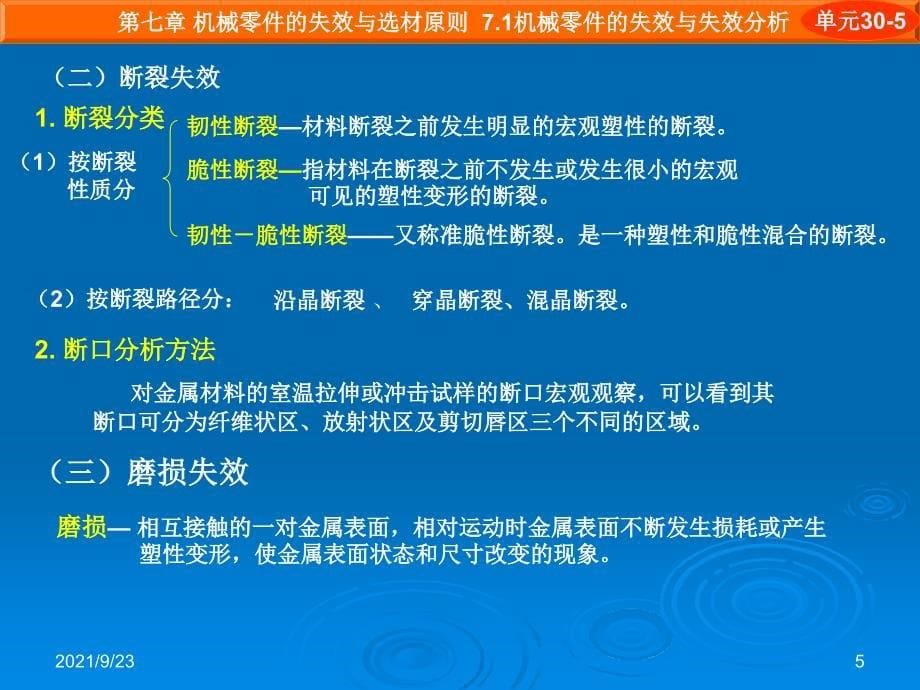 第七章 机械零件的失效与选材原则 7.1机械零件的失效与失效分析 单元30-5

（二）断裂失效

1. 断裂分类

（1）按断裂性质分

韧性断裂—材料断裂之前发生明显的宏观塑性的断裂。

脆性断裂—指材料在断裂之前不发生或发生很小的宏观可见的塑性变形的断裂。

韧性－脆性断裂——又称准脆性断裂。是一种塑性和脆性混合的断裂。

（2）按断裂路径分： 沿晶断裂 、 穿晶断裂、混晶断裂。

2. 断口分析方法

对金属材料的室温拉伸或冲击试样的断口宏观观察，可以看到其断口可分为纤维状区、放射状区及剪切唇区三个不同的区域。

（三）磨损失效

磨损— 相互接触的一对金属表面，相对运动时金属表面不断发生损耗或产生塑性变形，使金属表面状态和尺寸改变的现象。

2021/9/23

5